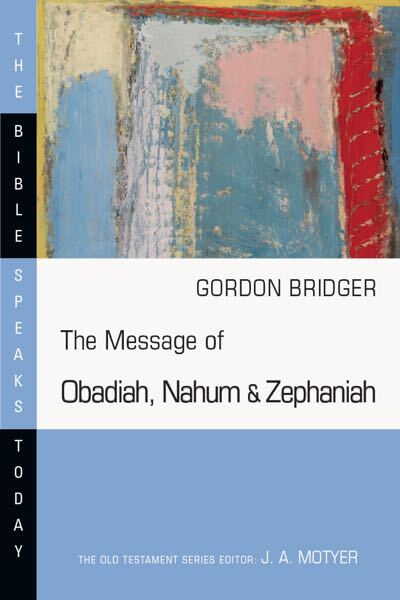 THE BIBLE SPEAKS TODAY

GORDON BRIDGER

The Message of
Obadiah, Nahum & Zephaniah

THE OLD TESTAMENT SERIES EDITOR: J. A. MOTYER